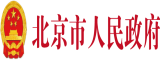 北京市人民政府